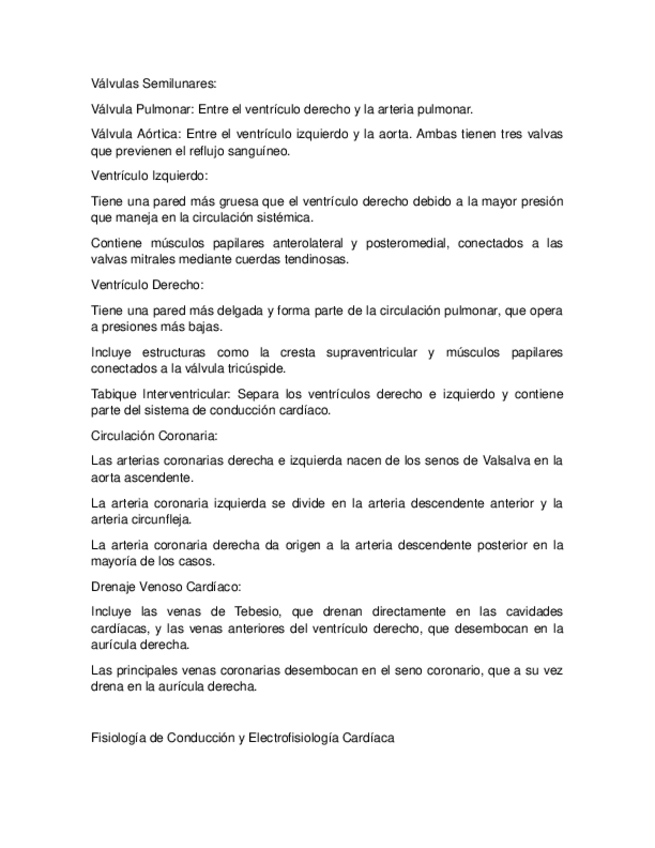 Válvulas Semilunares:

Válvula Pulmonar: Entre el ventrículo derecho y la arteria pulmonar.

Válvula Aórtica: Entre el ventrículo izquierdo y la aorta. Ambas tienen tres valvas que previenen el reflujo sanguíneo.

Ventrículo Izquierdo:

Tiene una pared más gruesa que el ventrículo derecho debido a la mayor presión que maneja en la circulación sistémica.

Contiene músculos papilares anterolateral y posteromedial, conectados a las valvas mitrales mediante cuerdas tendinosas.

Ventrículo Derecho:

Tiene una pared más delgada y forma parte de la circulación pulmonar, que opera a presiones más bajas.

Incluye estructuras como la cresta supraventricular y músculos papilares conectados a la válvula tricúspide.

Tabique Interventricular: Separa los ventrículos derecho e izquierdo y contiene parte del sistema de conducción cardíaco.

Circulación Coronaria:

Las arterias coronarias derecha e izquierda nacen de los senos de Valsalva en la aorta ascendente.

La arteria coronaria izquierda se divide en la arteria descendente anterior y la arteria circunfleja.

La arteria coronaria derecha da origen a la arteria descendente posterior en la mayoría de los casos.

Drenaje Venoso Cardíaco:

Incluye las venas de Tebesio, que drenan directamente en las cavidades cardíacas, y las venas anteriores del ventrículo derecho, que desembocan en la aurícula derecha.

Las principales venas coronarias desembocan en el seno coronario, que a su vez drena en la aurícula derecha.

Fisiología de Conducción y Electrofisiología Cardíaca